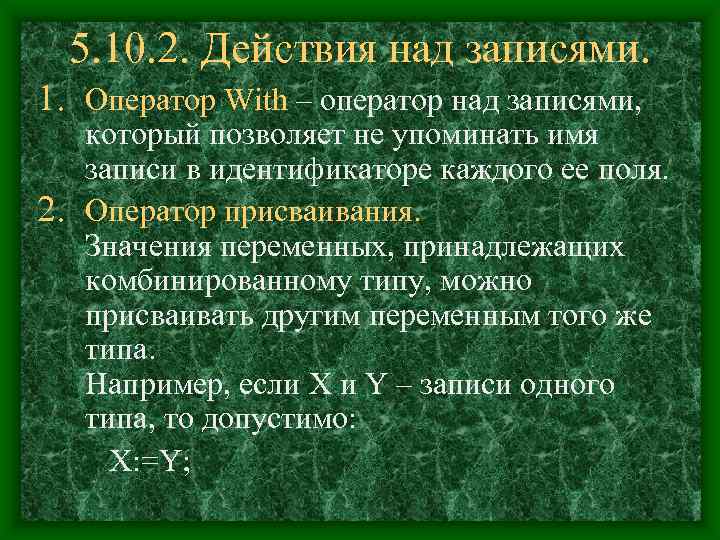 5.10.2. Действия над записями.

1. Оператор With – оператор над записями, который позволяет не упоминать имя записи в идентификаторе каждого ее поля.

2. Оператор присваивания.
Значения переменных, принадлежащих комбинированному типу, можно присваивать другим переменным того же типа.
Например, если X и Y – записи одного типа, то допустимо:

X:=Y;